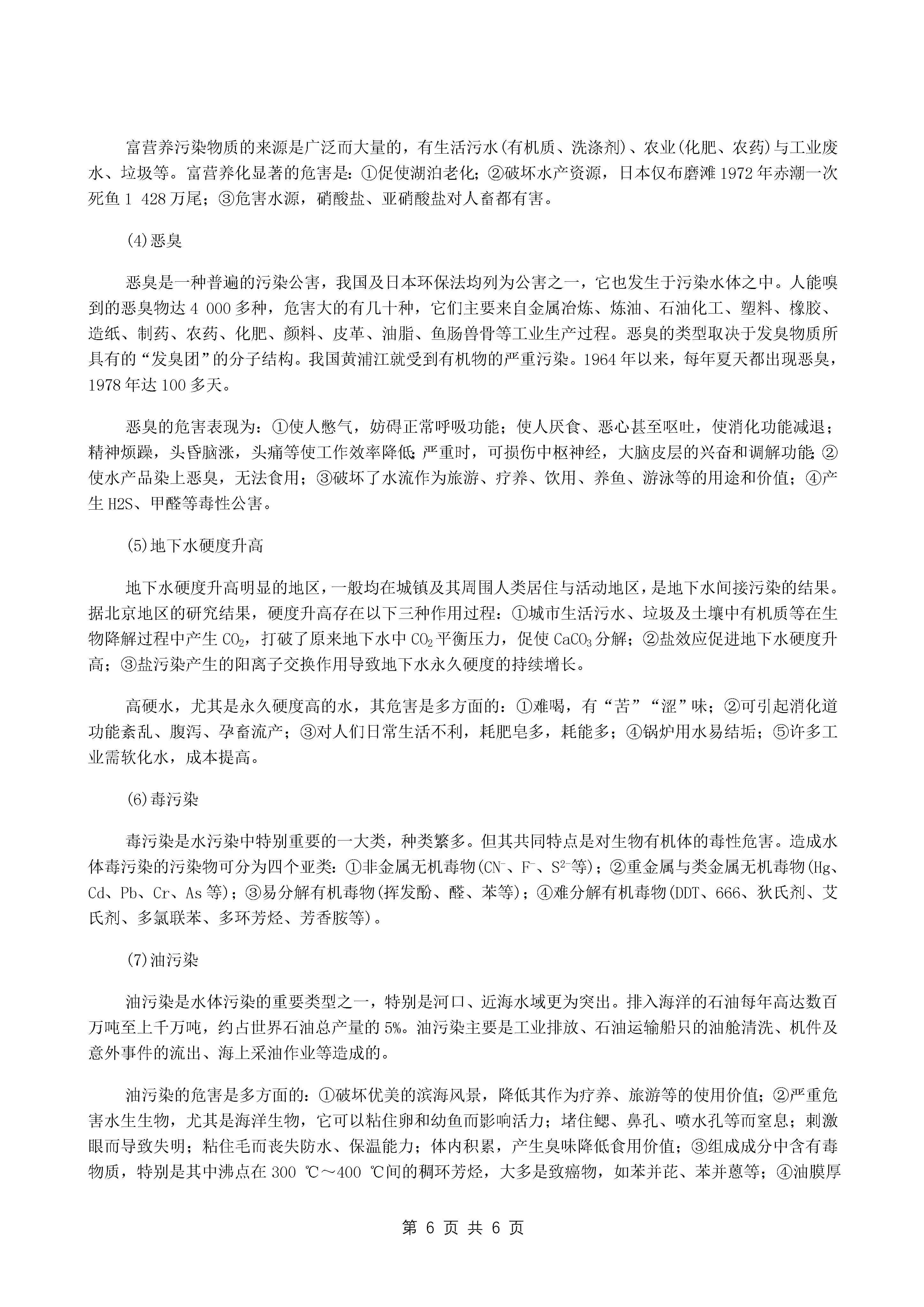 富营养污染物质的来源是广泛而大量的，有生活污水(有机质、洗涤剂)、农业(化肥、农药)与工业废水、垃圾等。富营养化显著的危害是：①促使湖泊老化；②破坏水产资源，日本仅布磨滩1972年赤潮一次死鱼1 428万尾；③危害水源，硝酸盐、亚硝酸盐对人畜都有害。

(4)恶臭

恶臭是一种普遍的污染公害，我国及日本环保法均列为公害之一，它也发生于污染水体之中。人能嗅到的恶臭物达4 000多种，危害大的有几十种，它们主要来自金属冶炼、炼油、石油化工、塑料、橡胶、造纸、制药、农药、化肥、颜料、皮革、油脂、鱼肠兽骨等工业生产过程。恶臭的类型取决于发臭物质所具有的“发臭团”的分子结构。我国黄浦江就受到有机物的严重污染。1964年以来，每年夏天都出现恶臭，1978年达100多天。

恶臭的危害表现为：①使人憋气，妨碍正常呼吸功能；使人厌食、恶心甚至呕吐，使消化功能减退；精神烦躁，头昏脑涨，头痛等使工作效率降低；严重时，可损伤中枢神经，大脑皮层的兴奋和调解功能；②使水产品染上恶臭，无法食用；③破坏了水流作为旅游、疗养、饮用、养鱼、游泳等的用途和价值；④产生H2S、甲醛等毒性公害。

(5)地下水硬度升高

地下水硬度升高明显的地区，一般均在城镇及其周围人类居住与活动地区，是地下水间接污染的结果。据北京地区的研究结果，硬度升高存在以下三种作用过程：①城市生活污水、垃圾及土壤中有机质等在生物降解过程中产生$CO_2$，打破了原来地下水中$CO_2$平衡压力，促使$CaCO_3$分解；②盐效应促进地下水硬度升高；③盐污染产生的阳离子交换作用导致地下水永久硬度的持续增长。

高硬水，尤其是永久硬度高的水，其危害是多方面的：①难喝，有“苦”“涩”味；②可引起消化道功能紊乱、腹泻、孕畜流产；③对人们日常生活不利，耗肥皂多，耗能多；④锅炉用水易结垢；⑤许多工业需软化水，成本提高。

(6)毒污染

毒污染是水污染中特别重要的一大类，种类繁多。但其共同特点是对生物有机体的毒性危害。造成水体毒污染的污染物可分为四个亚类：①非金属无机毒物($CN^-$、$F^-$、$S^{2-}$等)；②重金属与类金属无机毒物(Hg、Cd、Pb、Cr、As等)；③易分解有机毒物(挥发酚、醛、苯等)；④难分解有机毒物(DDT、666、狄氏剂、艾氏剂、多氯联苯、多环芳烃、芳香胺等)。

(7)油污染

油污染是水体污染的重要类型之一，特别是河口、近海水域更为突出。排入海洋的石油每年高达数百万吨至上千万吨，约占世界石油总产量的5%。油污染主要是工业排放、石油运输船只的油舱清洗、机件及意外事件的流出、海上采油作业等造成的。

油污染的危害是多方面的：①破坏优美的滨海风景，降低其作为疗养、旅游等的使用价值；②严重危害水生生物，尤其是海洋生物，它可以粘住卵和幼鱼而影响活力；堵住鳃、鼻孔、喷水孔等而窒息；刺激眼而导致失明；粘住毛而丧失防水、保温能力；体内积累，产生臭味降低食用价值；③组成成分中含有毒物质，特别是其中沸点在300 ℃～400 ℃间的稠环芳烃，大多是致癌物，如苯并芘、苯并蒽等；④油膜厚

第 6 页 共 6 页